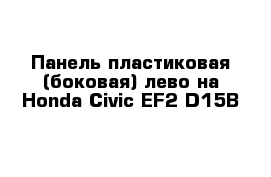 Панель пластиковая (боковая) лево на Honda Civic EF2 D15B